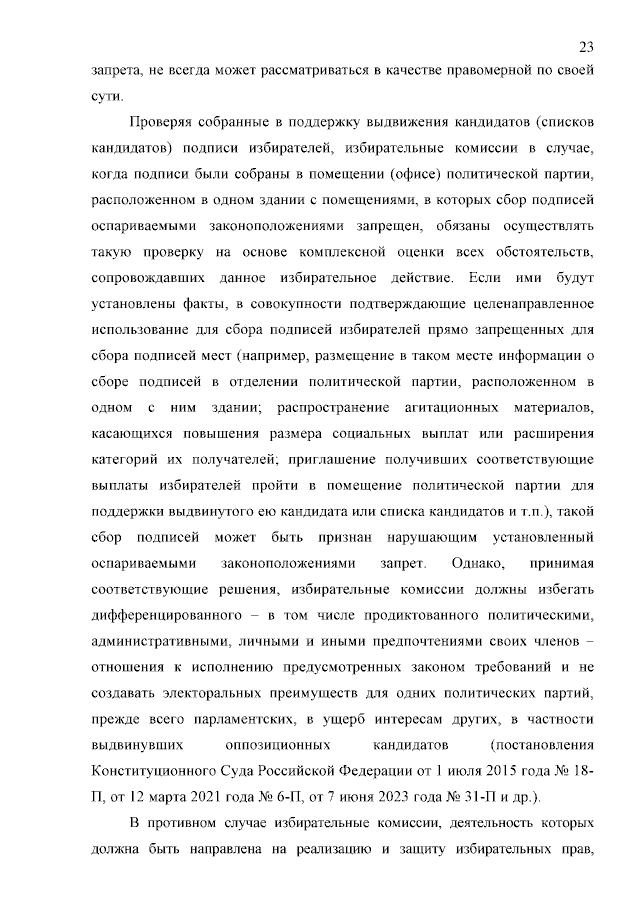 23

запрета, не всегда может рассматриваться в качестве правомерной по своей сути.

Проверяя собранные в поддержку выдвижения кандидатов (списков кандидатов) подписи избирателей, избирательные комиссии в случае, когда подписи были собраны в помещении (офисе) политической партии, расположенном в одном здании с помещениями, в которых сбор подписей оспариваемыми законоположениями запрещен, обязаны осуществлять такую проверку на основе комплексной оценки всех обстоятельств, сопровождавших данное избирательное действие. Если ими будут установлены факты, в совокупности подтверждающие целенаправленное использование для сбора подписей избирателей прямо запрещенных для сбора подписей мест (например, размещение в таком месте информации о сборе подписей в отделении политической партии, расположенном в одном с ним здании; распространение агитационных материалов, касающихся повышения размера социальных выплат или расширения категорий их получателей; приглашение получивших соответствующие выплаты избирателей пройти в помещение политической партии для поддержки выдвинутого ею кандидата или списка кандидатов и т.п.), такой сбор подписей может быть признан нарушающим установленный оспариваемыми законоположениями запрет. Однако, принимая соответствующие решения, избирательные комиссии должны избегать дифференцированного – в том числе продиктованного политическими, административными, личными и иными предпочтениями своих членов – отношения к исполнению предусмотренных законом требований и не создавать электоральных преимуществ для одних политических партий, прежде всего парламентских, в ущерб интересам других, в частности выдвинувших оппозиционных кандидатов (постановления Конституционного Суда Российской Федерации от 1 июля 2015 года № 18-П, от 12 марта 2021 года № 6-П, от 7 июня 2023 года № 31-П и др.).

В противном случае избирательные комиссии, деятельность которых должна быть направлена на реализацию и защиту избирательных прав,